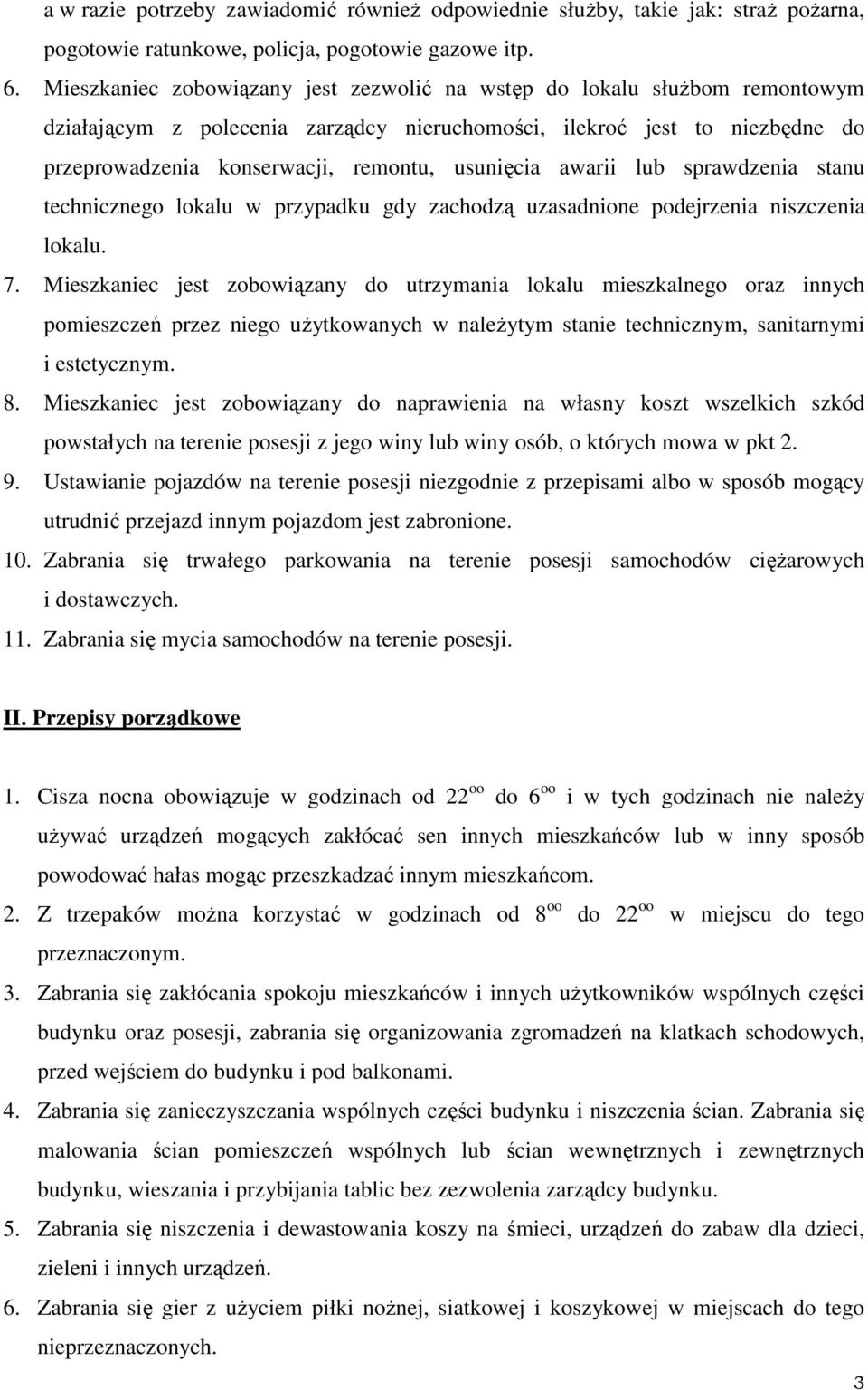 a w razie potrzeby zawiadomić również odpowiednie służby, takie jak: straż pożarna, pogotowie ratunkowe, policja, pogotowie gazowe itp.

6. Mieszkaniec zobowiązany jest zezwolić na wstęp do lokalu służbom remontowym działającym z polecenia zarządcy nieruchomości, ilekroć jest to niezbędne do przeprowadzenia konserwacji, remontu, usunięcia awarii lub sprawdzenia stanu technicznego lokalu w przypadku gdy zachodzą uzasadnione podejrzenia niszczenia lokalu.

7. Mieszkaniec jest zobowiązany do utrzymania lokalu mieszkalnego oraz innych pomieszczeń przez niego użytkowanych w należytym stanie technicznym, sanitarnymi i estetycznym.

8. Mieszkaniec jest zobowiązany do naprawienia na własny koszt wszelkich szkód powstałych na terenie posesji z jego winy lub winy osób, o których mowa w pkt 2.

9. Ustawianie pojazdów na terenie posesji niezgodnie z przepisami albo w sposób mogący utrudnić przejazd innym pojazdom jest zabronione.

10. Zabrania się trwałego parkowania na terenie posesji samochodów ciężarowych i dostawczych.

11. Zabrania się mycia samochodów na terenie posesji.

II. Przepisy porządkowe

1. Cisza nocna obowiązuje w godzinach od $22^{oo}$ do $6^{oo}$ i w tych godzinach nie należy używać urządzeń mogących zakłócać sen innych mieszkańców lub w inny sposób powodować hałas mogąc przeszkadzać innym mieszkańcom.

2. Z trzepaków można korzystać w godzinach od $8^{oo}$ do $22^{oo}$ w miejscu do tego przeznaczonym.

3. Zabrania się zakłócania spokoju mieszkańców i innych użytkowników wspólnych części budynku oraz posesji, zabrania się organizowania zgromadzeń na klatkach schodowych, przed wejściem do budynku i pod balkonami.

4. Zabrania się zanieczyszczania wspólnych części budynku i niszczenia ścian. Zabrania się malowania ścian pomieszczeń wspólnych lub ścian wewnętrznych i zewnętrznych budynku, wieszania i przybijania tablic bez zezwolenia zarządcy budynku.

5. Zabrania się niszczenia i dewastowania koszy na śmieci, urządzeń do zabaw dla dzieci, zieleni i innych urządzeń.

6. Zabrania się gier z użyciem piłki nożnej, siatkowej i koszykowej w miejscach do tego nieprzeznaczonych.

3